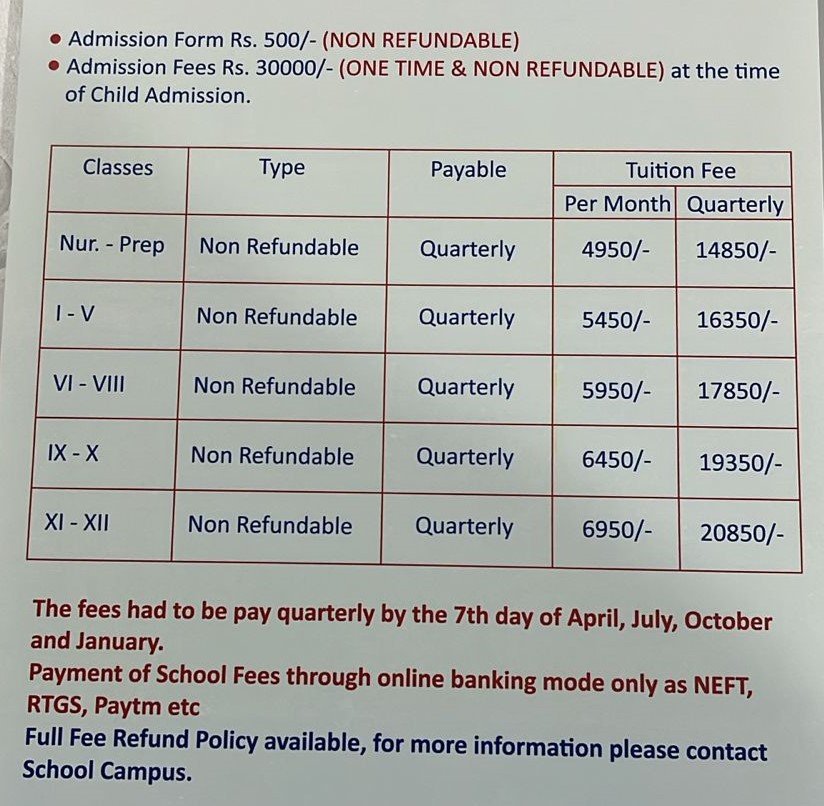 • Admission Form Rs. 500/- (NON REFUNDABLE)
• Admission Fees Rs. 30000/- (ONE TIME & NON REFUNDABLE) at the time of Child Admission.

| Classes | Type | Payable | Tuition Fee Per Month | Tuition Fee Quarterly |
|---|---|---|---|---|
| Nur. - Prep | Non Refundable | Quarterly | 4950/- | 14850/- |
| I - V | Non Refundable | Quarterly | 5450/- | 16350/- |
| VI - VIII | Non Refundable | Quarterly | 5950/- | 17850/- |
| IX - X | Non Refundable | Quarterly | 6450/- | 19350/- |
| XI - XII | Non Refundable | Quarterly | 6950/- | 20850/- |

The fees had to be pay quarterly by the 7th day of April, July, October and January.
Payment of School Fees through online banking mode only as NEFT, RTGS, Paytm etc
Full Fee Refund Policy available, for more information please contact School Campus.